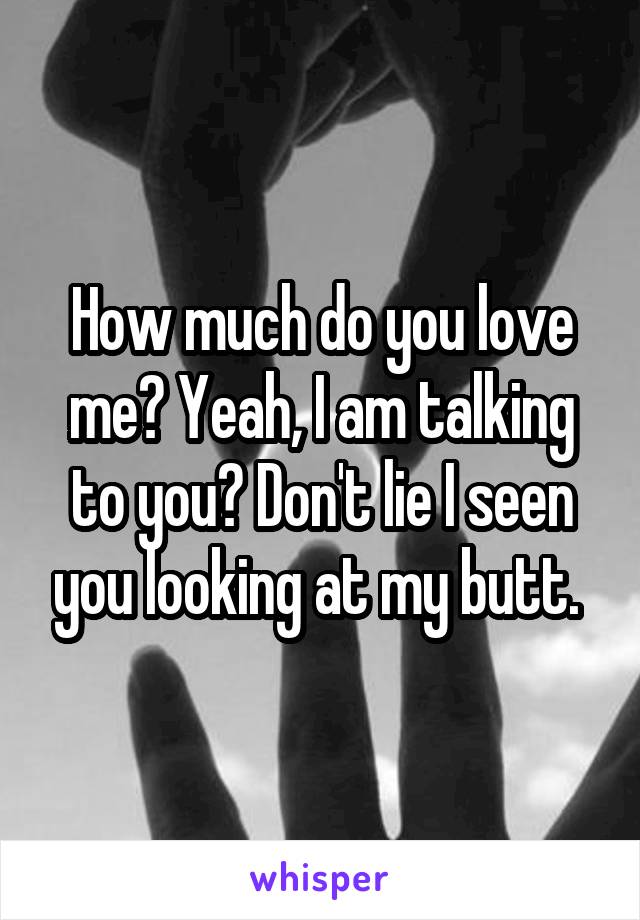 How much do you love me? Yeah, I am talking to you? Don't lie I seen you looking at my butt.

whisper